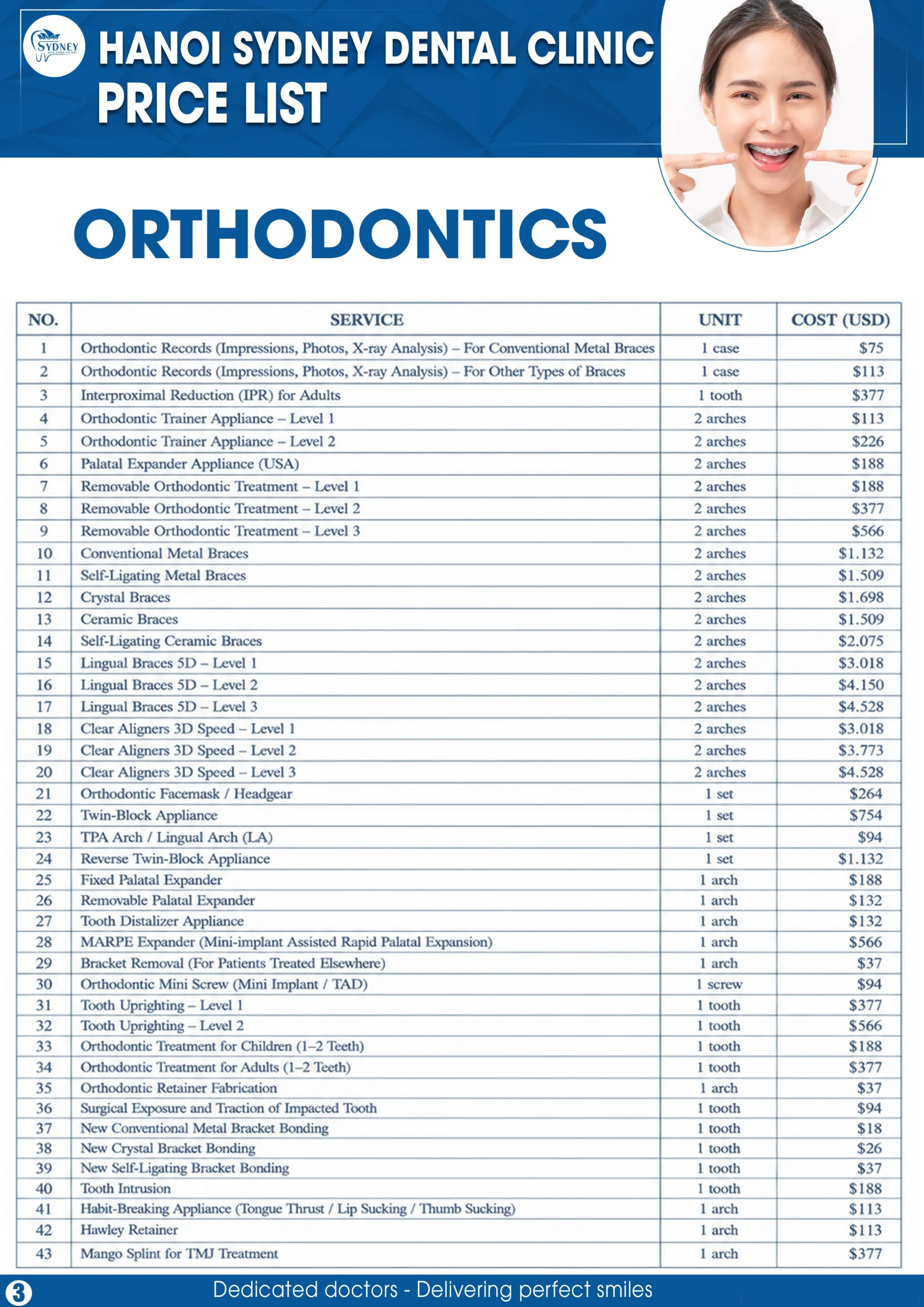 SYDNEY

HANOI SYDNEY DENTAL CLINIC
PRICE LIST

ORTHODONTICS

| NO. | SERVICE | UNIT | COST (USD) |
|---|---|---|---|
| 1 | Orthodontic Records (Impressions, Photos, X-ray Analysis) – For Conventional Metal Braces | 1 case | $75 |
| 2 | Orthodontic Records (Impressions, Photos, X-ray Analysis) – For Other Types of Braces | 1 case | $113 |
| 3 | Interproximal Reduction (IPR) for Adults | 1 tooth | $377 |
| 4 | Orthodontic Trainer Appliance – Level 1 | 2 arches | $113 |
| 5 | Orthodontic Trainer Appliance – Level 2 | 2 arches | $226 |
| 6 | Palatal Expander Appliance (USA) | 2 arches | $188 |
| 7 | Removable Orthodontic Treatment – Level 1 | 2 arches | $188 |
| 8 | Removable Orthodontic Treatment – Level 2 | 2 arches | $377 |
| 9 | Removable Orthodontic Treatment – Level 3 | 2 arches | $566 |
| 10 | Conventional Metal Braces | 2 arches | $1.132 |
| 11 | Self-Ligating Metal Braces | 2 arches | $1.509 |
| 12 | Crystal Braces | 2 arches | $1.698 |
| 13 | Ceramic Braces | 2 arches | $1.509 |
| 14 | Self-Ligating Ceramic Braces | 2 arches | $2.075 |
| 15 | Lingual Braces 5D – Level 1 | 2 arches | $3.018 |
| 16 | Lingual Braces 5D – Level 2 | 2 arches | $4.150 |
| 17 | Lingual Braces 5D – Level 3 | 2 arches | $4.528 |
| 18 | Clear Aligners 3D Speed – Level 1 | 2 arches | $3.018 |
| 19 | Clear Aligners 3D Speed – Level 2 | 2 arches | $3.773 |
| 20 | Clear Aligners 3D Speed – Level 3 | 2 arches | $4.528 |
| 21 | Orthodontic Facemask / Headgear | 1 set | $264 |
| 22 | Twin-Block Appliance | 1 set | $754 |
| 23 | TPA Arch / Lingual Arch (LA) | 1 set | $94 |
| 24 | Reverse Twin-Block Appliance | 1 set | $1.132 |
| 25 | Fixed Palatal Expander | 1 arch | $188 |
| 26 | Removable Palatal Expander | 1 arch | $132 |
| 27 | Tooth Distalizer Appliance | 1 arch | $132 |
| 28 | MARPE Expander (Mini-implant Assisted Rapid Palatal Expansion) | 1 arch | $566 |
| 29 | Bracket Removal (For Patients Treated Elsewhere) | 1 arch | $37 |
| 30 | Orthodontic Mini Screw (Mini Implant / TAD) | 1 screw | $94 |
| 31 | Tooth Uprighting – Level 1 | 1 tooth | $377 |
| 32 | Tooth Uprighting – Level 2 | 1 tooth | $566 |
| 33 | Orthodontic Treatment for Children (1–2 Teeth) | 1 tooth | $188 |
| 34 | Orthodontic Treatment for Adults (1–2 Teeth) | 1 tooth | $377 |
| 35 | Orthodontic Retainer Fabrication | 1 arch | $37 |
| 36 | Surgical Exposure and Traction of Impacted Tooth | 1 tooth | $94 |
| 37 | New Conventional Metal Bracket Bonding | 1 tooth | $18 |
| 38 | New Crystal Bracket Bonding | 1 tooth | $26 |
| 39 | New Self-Ligating Bracket Bonding | 1 tooth | $37 |
| 40 | Tooth Intrusion | 1 tooth | $188 |
| 41 | Habit-Breaking Appliance (Tongue Thrust / Lip Sucking / Thumb Sucking) | 1 arch | $113 |
| 42 | Hawley Retainer | 1 arch | $113 |
| 43 | Mango Splint for TMJ Treatment | 1 arch | $377 |

3 Dedicated doctors - Delivering perfect smiles